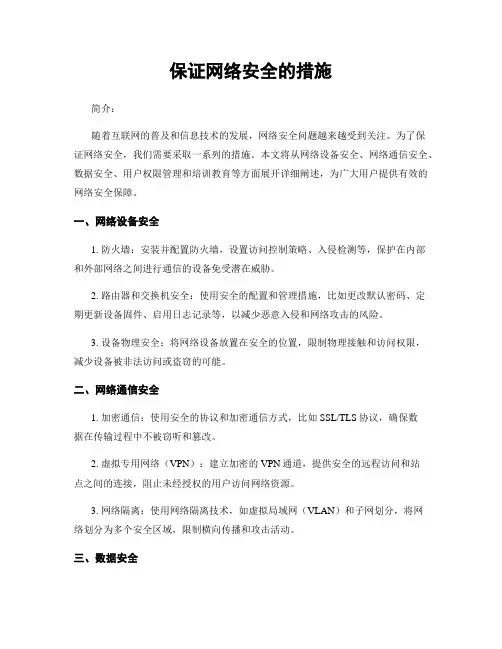 保证网络安全的措施

简介：

随着互联网的普及和信息技术的发展，网络安全问题越来越受到关注。为了保证网络安全，我们需要采取一系列的措施。本文将从网络设备安全、网络通信安全、数据安全、用户权限管理和培训教育等方面展开详细阐述，为广大用户提供有效的网络安全保障。

一、网络设备安全

1. 防火墙：安装并配置防火墙，设置访问控制策略、入侵检测等，保护在内部和外部网络之间进行通信的设备免受潜在威胁。

2. 路由器和交换机安全：使用安全的配置和管理措施，比如更改默认密码、定期更新设备固件、启用日志记录等，以减少恶意入侵和网络攻击的风险。

3. 设备物理安全：将网络设备放置在安全的位置，限制物理接触和访问权限，减少设备被非法访问或盗窃的可能。

二、网络通信安全

1. 加密通信：使用安全的协议和加密通信方式，比如 SSL/TLS 协议，确保数据在传输过程中不被窃听和篡改。

2. 虚拟专用网络（VPN）：建立加密的 VPN 通道，提供安全的远程访问和站点之间的连接，阻止未经授权的用户访问网络资源。

3. 网络隔离：使用网络隔离技术，如虚拟局域网（VLAN）和子网划分，将网络划分为多个安全区域，限制横向传播和攻击活动。

三、数据安全